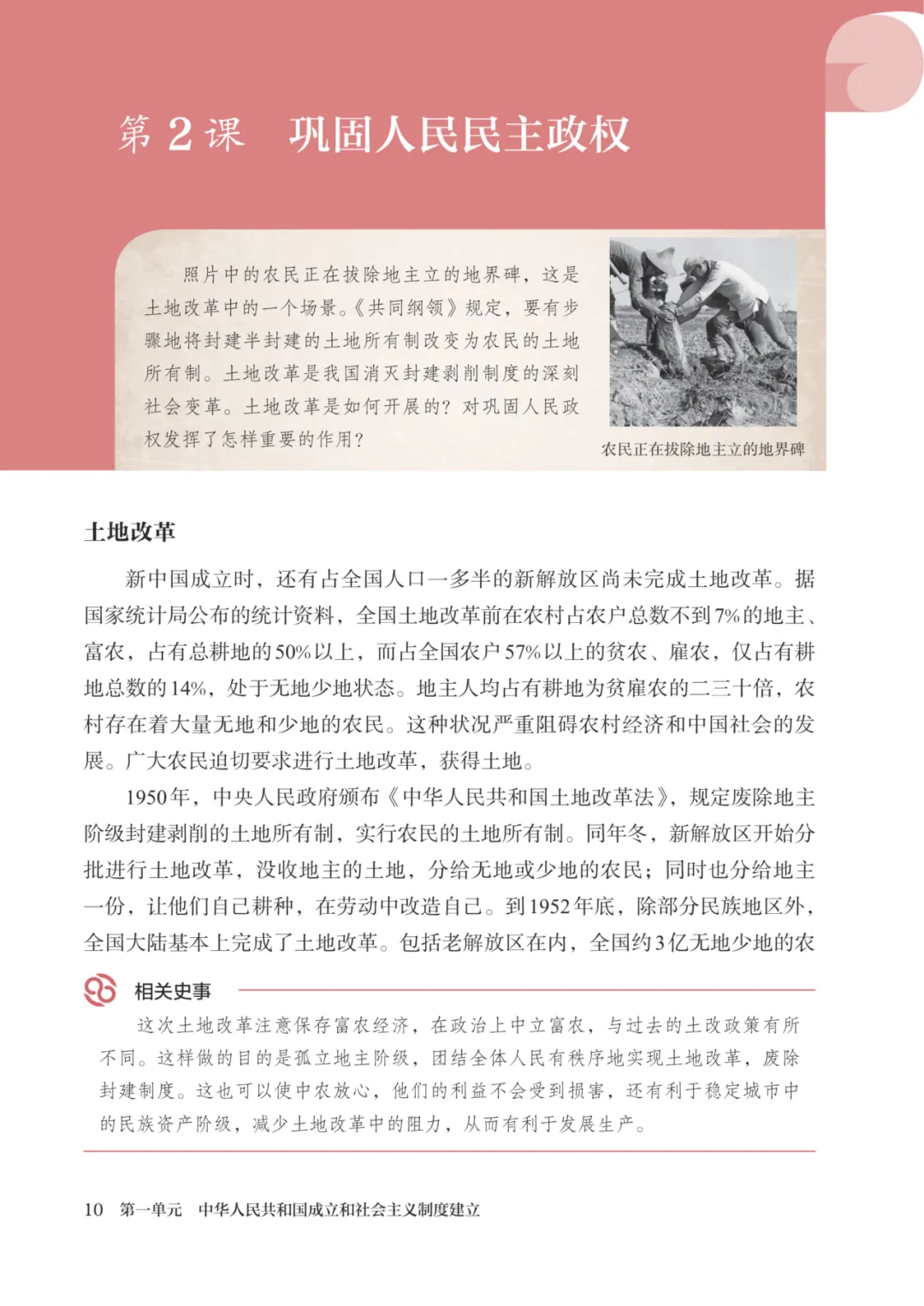 第 2 课　巩固人民民主政权

照片中的农民正在拔除地主立的地界碑，这是土地改革中的一个场景。《共同纲领》规定，要有步骤地将封建半封建的土地所有制改变为农民的土地所有制。土地改革是我国消灭封建剥削制度的深刻社会变革。土地改革是如何开展的？对巩固人民政权发挥了怎样重要的作用？

农民正在拔除地主立的地界碑

土地改革

新中国成立时，还有占全国人口一多半的新解放区尚未完成土地改革。据国家统计局公布的统计资料，全国土地改革前在农村占农户总数不到7%的地主、富农，占有总耕地的50%以上，而占全国农户57%以上的贫农、雇农，仅占有耕地总数的14%，处于无地少地状态。地主人均占有耕地为贫雇农的二三十倍，农村存在着大量无地和少地的农民。这种状况严重阻碍农村经济和中国社会的发展。广大农民迫切要求进行土地改革，获得土地。

1950年，中央人民政府颁布《中华人民共和国土地改革法》，规定废除地主阶级封建剥削的土地所有制，实行农民的土地所有制。同年冬，新解放区开始分批进行土地改革，没收地主的土地，分给无地或少地的农民；同时也分给地主一份，让他们自己耕种，在劳动中改造自己。到1952年底，除部分民族地区外，全国大陆基本上完成了土地改革。包括老解放区在内，全国约3亿无地少地的农

相关史事

这次土地改革注意保存富农经济，在政治上中立富农，与过去的土改政策有所不同。这样做的目的是孤立地主阶级，团结全体人民有秩序地实现土地改革，废除封建制度。这也可以使中农放心，他们的利益不会受到损害，还有利于稳定城市中的民族资产阶级，减少土地改革中的阻力，从而有利于发展生产。

10　第一单元　中华人民共和国成立和社会主义制度建立